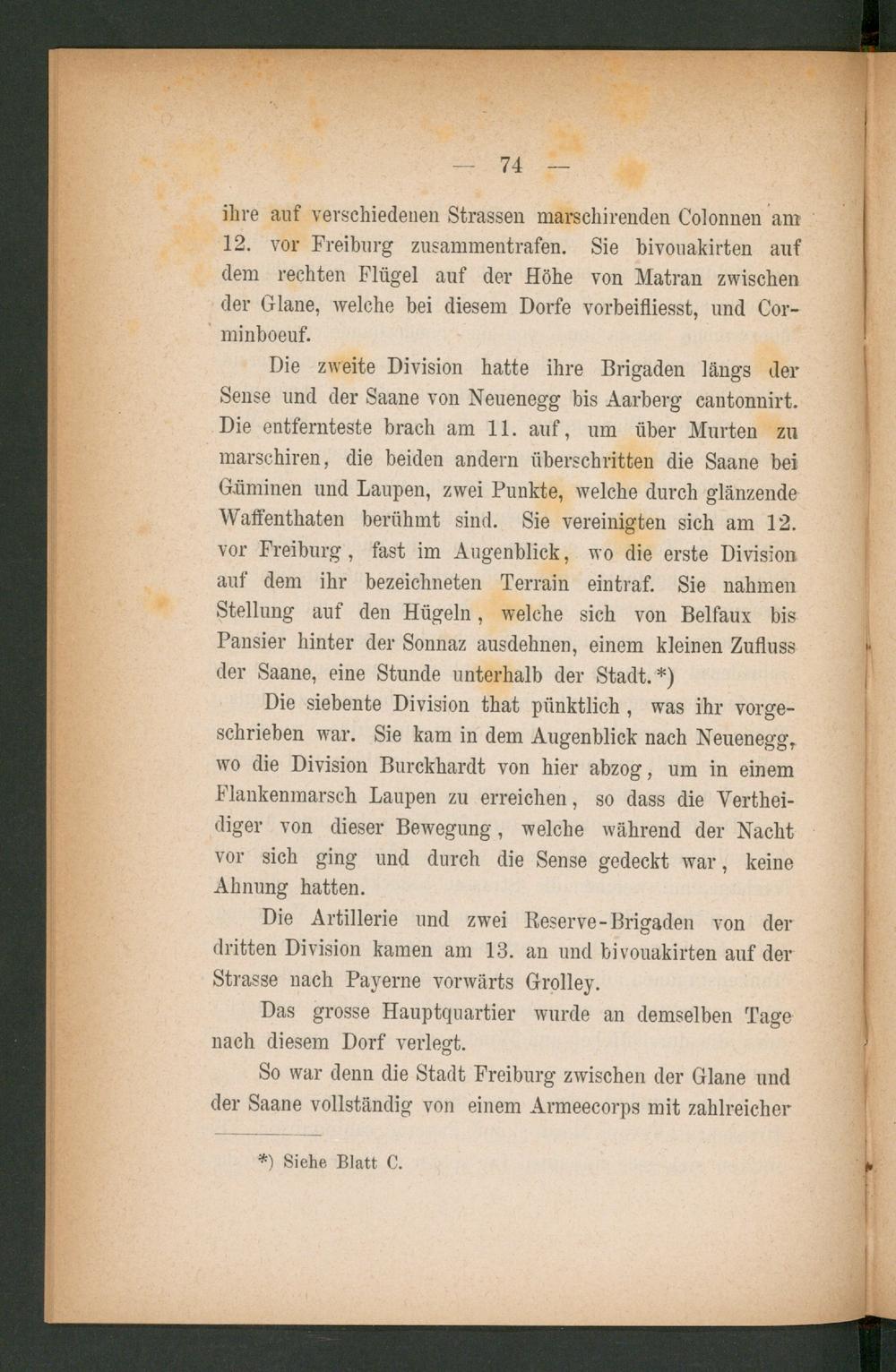 — 74 —

ihre auf verschiedenen Strassen marschirenden Colonnen am 12. vor Freiburg zusammentrafen. Sie bivouakirten auf dem rechten Flügel auf der Höhe von Matran zwischen der Glane, welche bei diesem Dorfe vorbeifliesst, und Corminboeuf.

Die zweite Division hatte ihre Brigaden längs der Sense und der Saane von Neuenegg bis Aarberg cantonnirt. Die entfernteste brach am 11. auf, um über Murten zu marschiren, die beiden andern überschritten die Saane bei Güminen und Laupen, zwei Punkte, welche durch glänzende Waffenthaten berühmt sind. Sie vereinigten sich am 12. vor Freiburg, fast im Augenblick, wo die erste Division auf dem ihr bezeichneten Terrain eintraf. Sie nahmen Stellung auf den Hügeln, welche sich von Belfaux bis Pansier hinter der Sonnaz ausdehnen, einem kleinen Zufluss der Saane, eine Stunde unterhalb der Stadt.*)

Die siebente Division that pünktlich, was ihr vorgeschrieben war. Sie kam in dem Augenblick nach Neuenegg, wo die Division Burckhardt von hier abzog, um in einem Flankenmarsch Laupen zu erreichen, so dass die Vertheidiger von dieser Bewegung, welche während der Nacht vor sich ging und durch die Sense gedeckt war, keine Ahnung hatten.

Die Artillerie und zwei Reserve-Brigaden von der dritten Division kamen am 13. an und bivouakirten auf der Strasse nach Payerne vorwärts Grolley.

Das grosse Hauptquartier wurde an demselben Tage nach diesem Dorf verlegt.

So war denn die Stadt Freiburg zwischen der Glane und der Saane vollständig von einem Armeecorps mit zahlreicher

*) Siehe Blatt C.